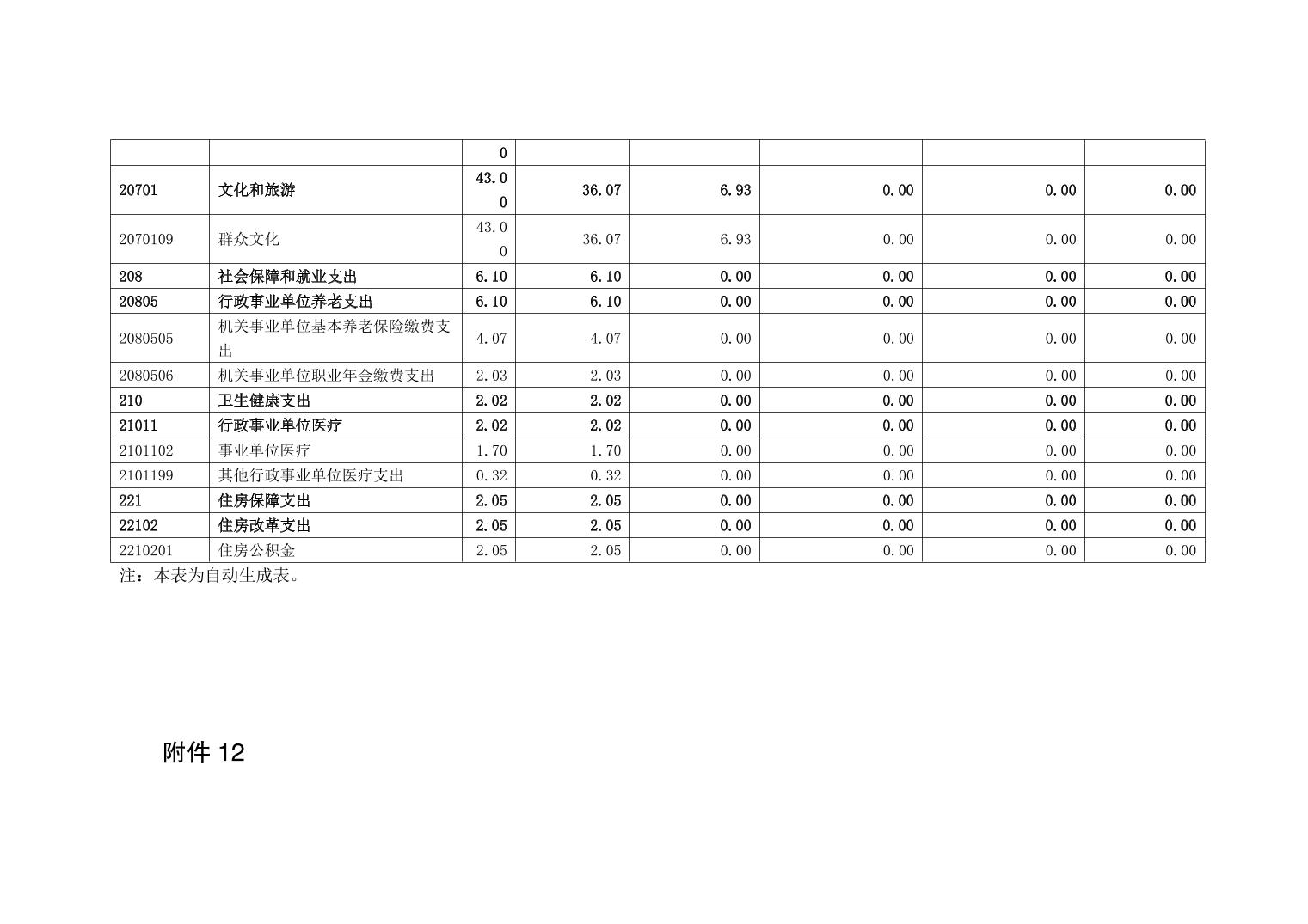 |  |  | 0 |  |  |  |  |  |
|---|---|---|---|---|---|---|---|
| 20701 | 文化和旅游 | 43.00 | 36.07 | 6.93 | 0.00 | 0.00 | 0.00 |
| 2070109 | 群众文化 | 43.00 | 36.07 | 6.93 | 0.00 | 0.00 | 0.00 |
| 208 | 社会保障和就业支出 | 6.10 | 6.10 | 0.00 | 0.00 | 0.00 | 0.00 |
| 20805 | 行政事业单位养老支出 | 6.10 | 6.10 | 0.00 | 0.00 | 0.00 | 0.00 |
| 2080505 | 机关事业单位基本养老保险缴费支出 | 4.07 | 4.07 | 0.00 | 0.00 | 0.00 | 0.00 |
| 2080506 | 机关事业单位职业年金缴费支出 | 2.03 | 2.03 | 0.00 | 0.00 | 0.00 | 0.00 |
| 210 | 卫生健康支出 | 2.02 | 2.02 | 0.00 | 0.00 | 0.00 | 0.00 |
| 21011 | 行政事业单位医疗 | 2.02 | 2.02 | 0.00 | 0.00 | 0.00 | 0.00 |
| 2101102 | 事业单位医疗 | 1.70 | 1.70 | 0.00 | 0.00 | 0.00 | 0.00 |
| 2101199 | 其他行政事业单位医疗支出 | 0.32 | 0.32 | 0.00 | 0.00 | 0.00 | 0.00 |
| 221 | 住房保障支出 | 2.05 | 2.05 | 0.00 | 0.00 | 0.00 | 0.00 |
| 22102 | 住房改革支出 | 2.05 | 2.05 | 0.00 | 0.00 | 0.00 | 0.00 |
| 2210201 | 住房公积金 | 2.05 | 2.05 | 0.00 | 0.00 | 0.00 | 0.00 |

注：本表为自动生成表。

附件 12